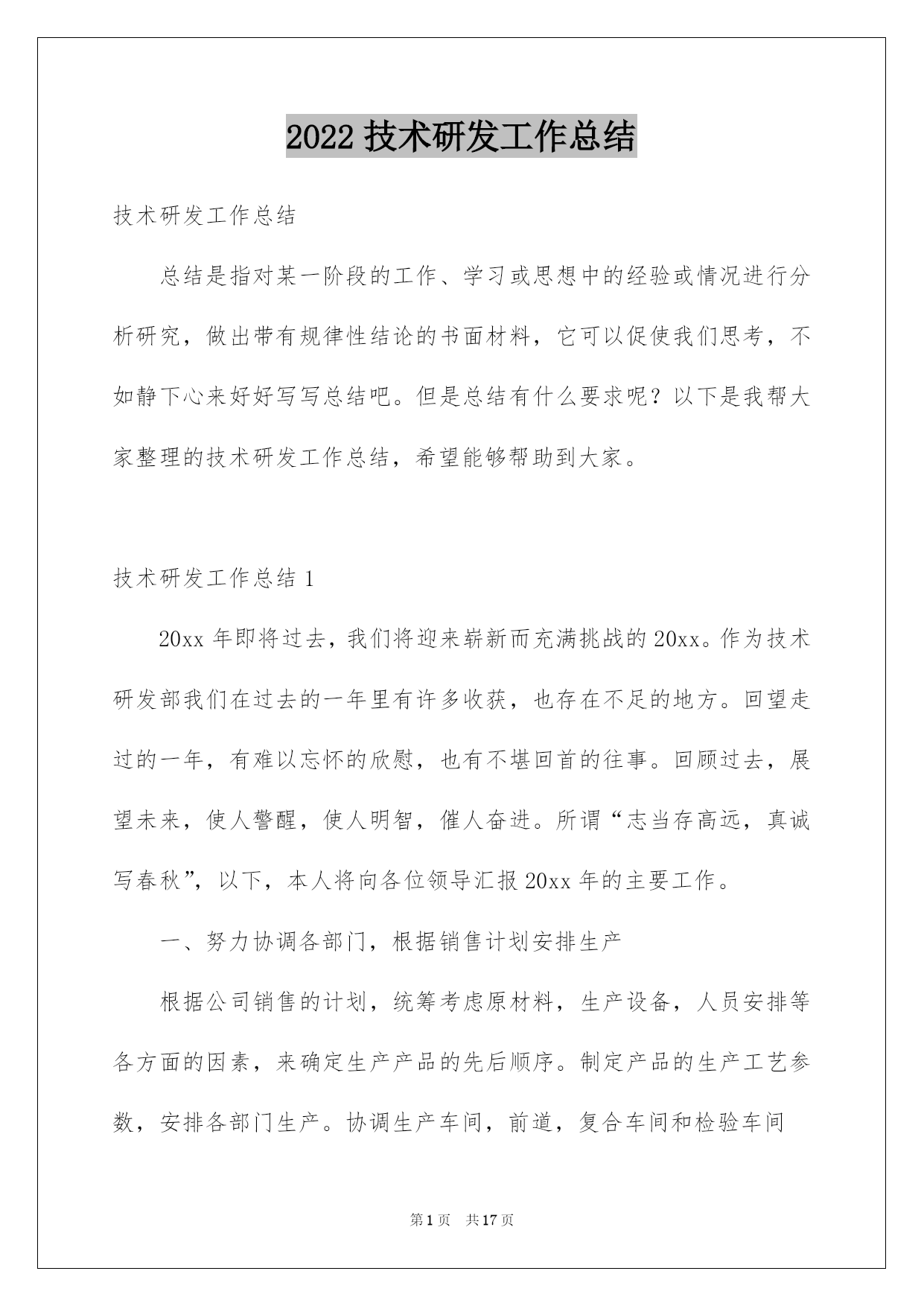 2022 技术研发工作总结

技术研发工作总结

总结是指对某一阶段的工作、学习或思想中的经验或情况进行分析研究，做出带有规律性结论的书面材料，它可以促使我们思考，不如静下心来好好写写总结吧。但是总结有什么要求呢？以下是我帮大家整理的技术研发工作总结，希望能够帮助到大家。

技术研发工作总结 1

20xx 年即将过去，我们将迎来崭新而充满挑战的 20xx。作为技术研发部我们在过去的一年里有许多收获，也存在不足的地方。回望走过的一年，有难以忘怀的欣慰，也有不堪回首的往事。回顾过去，展望未来，使人警醒，使人明智，催人奋进。所谓“志当存高远，真诚写春秋”，以下，本人将向各位领导汇报 20xx 年的主要工作。

一、努力协调各部门，根据销售计划安排生产

根据公司销售的计划，统筹考虑原材料，生产设备，人员安排等各方面的因素，来确定生产产品的先后顺序。制定产品的生产工艺参数，安排各部门生产。协调生产车间，前道，复合车间和检验车间

第 1 页 共 17 页